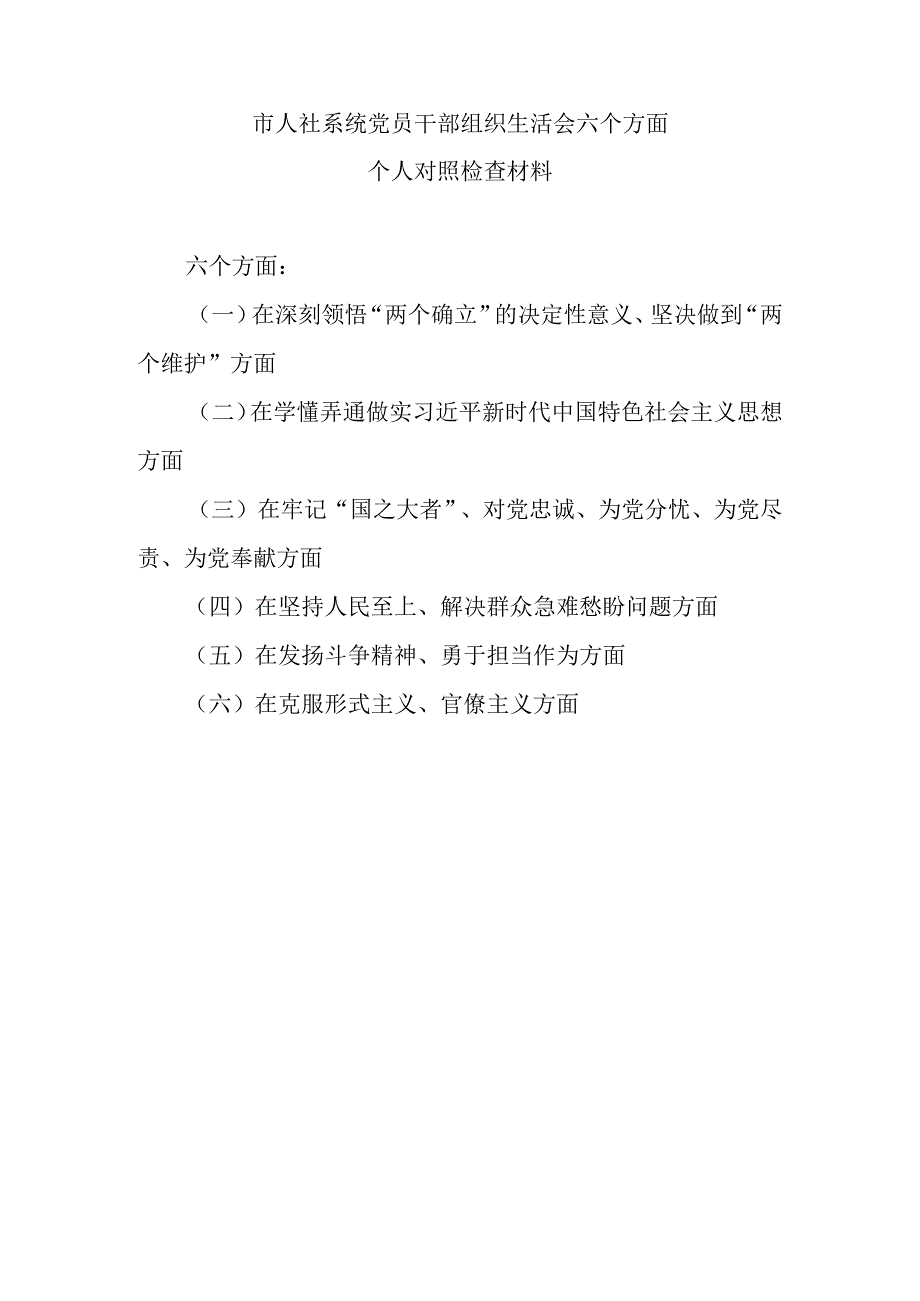 市人社系统党员干部组织生活会六个方面
个人对照检查材料

六个方面：

（一）在深刻领悟“两个确立”的决定性意义、坚决做到“两个维护”方面

（二）在学懂弄通做实习近平新时代中国特色社会主义思想方面

（三）在牢记“国之大者”、对党忠诚、为党分忧、为党尽责、为党奉献方面

（四）在坚持人民至上、解决群众急难愁盼问题方面

（五）在发扬斗争精神、勇于担当作为方面

（六）在克服形式主义、官僚主义方面